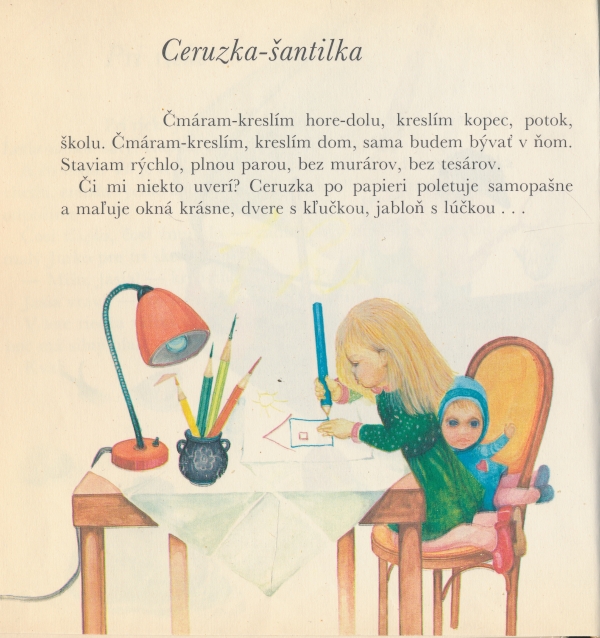 Ceruzka-šantilka

Čmáram-kreslím hore-dolu, kreslím kopec, potok, školu. Čmáram-kreslím, kreslím dom, sama budem bývať v ňom. Staviam rýchlo, plnou parou, bez murárov, bez tesárov.

Či mi niekto uverí? Ceruzka po papieri poletuje samopašne a maľuje okná krásne, dvere s kľučkou, jabloň s lúčkou . . .